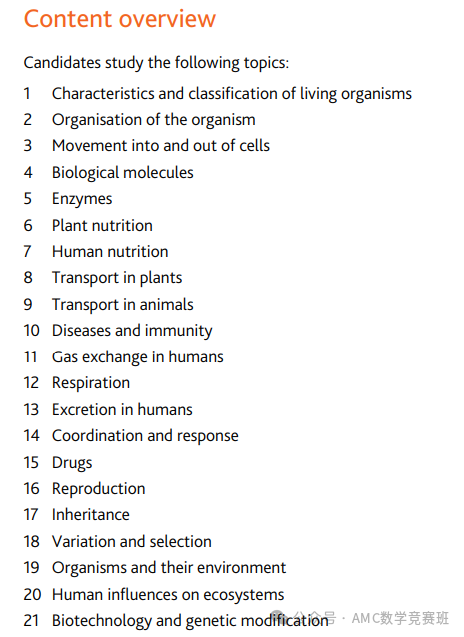 Content overview

Candidates study the following topics:

1 Characteristics and classification of living organisms
2 Organisation of the organism
3 Movement into and out of cells
4 Biological molecules
5 Enzymes
6 Plant nutrition
7 Human nutrition
8 Transport in plants
9 Transport in animals
10 Diseases and immunity
11 Gas exchange in humans
12 Respiration
13 Excretion in humans
14 Coordination and response
15 Drugs
16 Reproduction
17 Inheritance
18 Variation and selection
19 Organisms and their environment
20 Human influences on ecosystems
21 Biotechnology and genetic modification

公众号 · AMC数学竞赛班